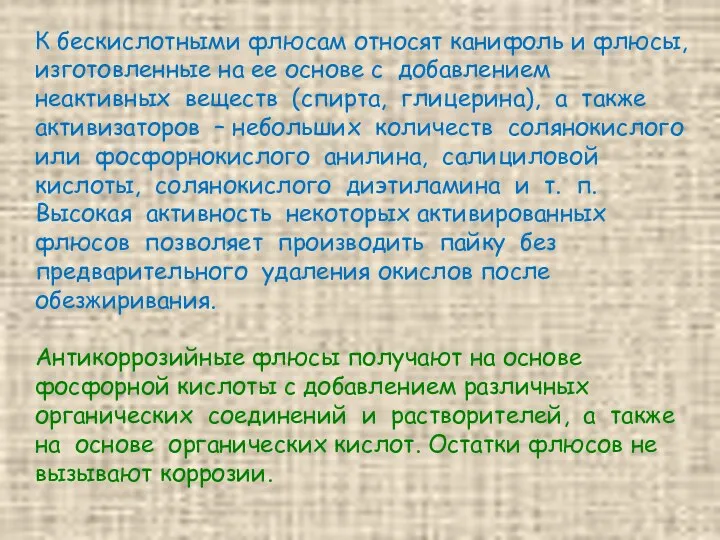 К бескислотными флюсам относят канифоль и флюсы, изготовленные на ее основе с добавлением неактивных веществ (спирта, глицерина), а также активизаторов – небольших количеств солянокислого или фосфорнокислого анилина, салициловой кислоты, солянокислого диэтиламина и т. п. Высокая активность некоторых активированных флюсов позволяет производить пайку без предварительного удаления окислов после обезжиривания.

Антикоррозийные флюсы получают на основе фосфорной кислоты с добавлением различных органических соединений и растворителей, а также на основе органических кислот. Остатки флюсов не вызывают коррозии.